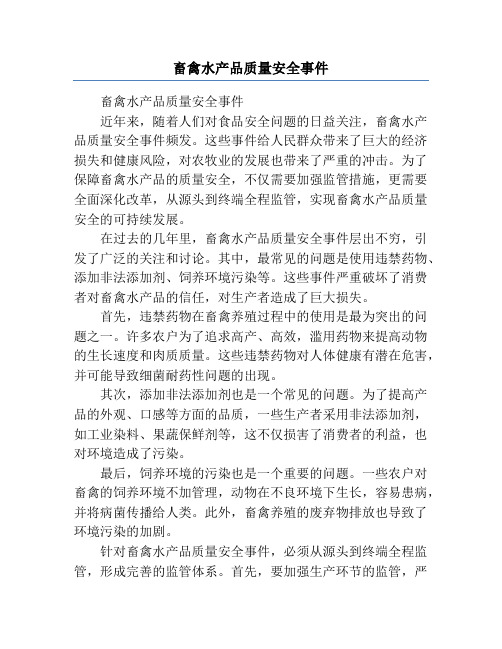 畜禽水产品质量安全事件

畜禽水产品质量安全事件

近年来，随着人们对食品安全问题的日益关注，畜禽水产品质量安全事件频发。这些事件给人民群众带来了巨大的经济损失和健康风险，对农牧业的发展也带来了严重的冲击。为了保障畜禽水产品的质量安全，不仅需要加强监管措施，更需要全面深化改革，从源头到终端全程监管，实现畜禽水产品质量安全的可持续发展。

在过去的几年里，畜禽水产品质量安全事件层出不穷，引发了广泛的关注和讨论。其中，最常见的问题是使用违禁药物、添加非法添加剂、饲养环境污染等。这些事件严重破坏了消费者对畜禽水产品的信任，对生产者造成了巨大损失。

首先，违禁药物在畜禽养殖过程中的使用是最为突出的问题之一。许多农户为了追求高产、高效，滥用药物来提高动物的生长速度和肉质质量。这些违禁药物对人体健康有潜在危害，并可能导致细菌耐药性问题的出现。

其次，添加非法添加剂也是一个常见的问题。为了提高产品的外观、口感等方面的品质，一些生产者采用非法添加剂，如工业染料、果蔬保鲜剂等，这不仅损害了消费者的利益，也对环境造成了污染。

最后，饲养环境的污染也是一个重要的问题。一些农户对畜禽的饲养环境不加管理，动物在不良环境下生长，容易患病，并将病菌传播给人类。此外，畜禽养殖的废弃物排放也导致了环境污染的加剧。

针对畜禽水产品质量安全事件，必须从源头到终端全程监管，形成完善的监管体系。首先，要加强生产环节的监管，严